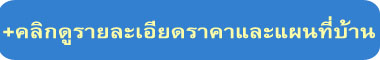 +คลิกดูรายละเอียดราคาและแผนที่บ้าน